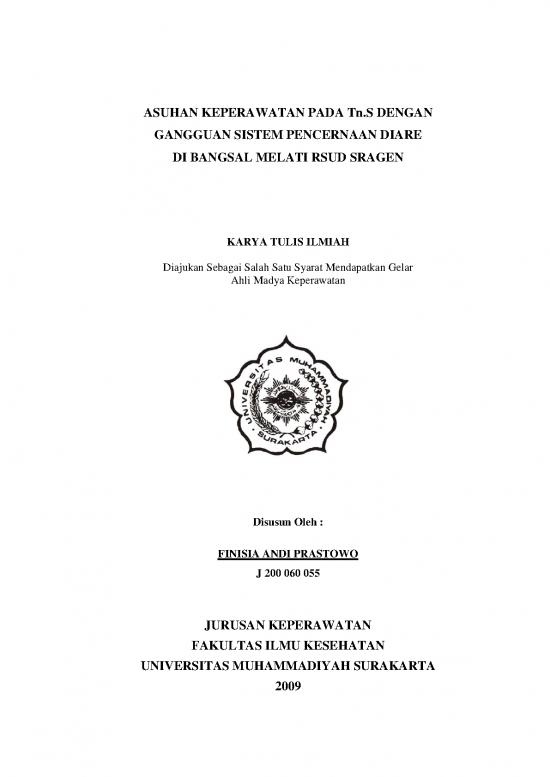 ASUHAN KEPERAWATAN PADA Tn.S DENGAN GANGGUAN SISTEM PENCERNAAN DIARE DI BANGSAL MELATI RSUD SRAGEN

KARYA TULIS ILMIAH

Diajukan Sebagai Salah Satu Syarat Mendapatkan Gelar Ahli Madya Keperawatan

UNIVERSITAS MUHAMMADIYAH SURAKARTA

Disusun Oleh :

FINISIA ANDI PRASTOWO

J 200 060 055

JURUSAN KEPERAWATAN
FAKULTAS ILMU KESEHATAN
UNIVERSITAS MUHAMMADIYAH SURAKARTA
2009